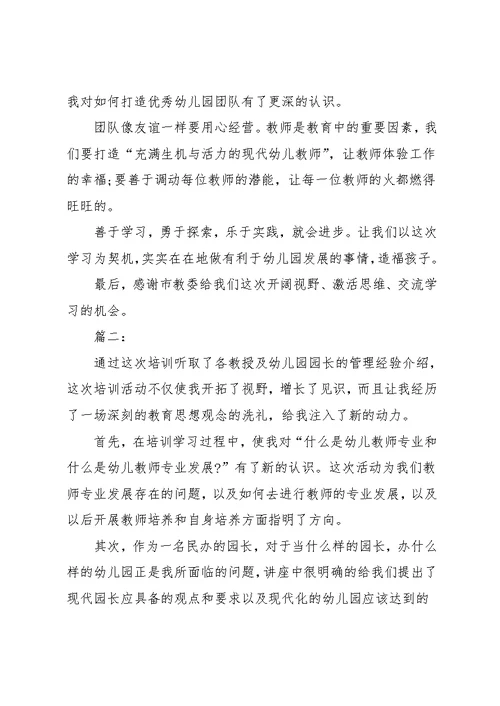 我对如何打造优秀幼儿园团队有了更深的认识。

团队像友谊一样要用心经营。教师是教育中的重要因素，我们要打造“充满生机与活力的现代幼儿教师”，让教师体验工作的幸福;要善于调动每位教师的潜能，让每一位教师的火都燃得旺旺的。

善于学习，勇于探索，乐于实践，就会进步。让我们以这次学习为契机,实实在在地做有利于幼儿园发展的事情,造福孩子。

最后，感谢市教委给我们这次开阔视野、激活思维、交流学习的机会。

篇二:

通过这次培训听取了各教授及幼儿园园长的管理经验介绍，这次培训活动不仅使我开拓了视野，增长了见识，而且让我经历了一场深刻的教育思想观念的洗礼，给我注入了新的动力。

首先，在培训学习过程中，使我对“什么是幼儿教师专业和什么是幼儿教师专业发展?”有了新的认识。这次活动为我们教师专业发展存在的问题，以及如何去进行教师的专业发展，以及以后开展教师培养和自身培养方面指明了方向。

其次，作为一名民办的园长，对于当什么样的园长，办什么样的幼儿园正是我所面临的问题,讲座中很明确的给我们提出了现代园长应具备的观点和要求以及现代化的幼儿园应该达到的